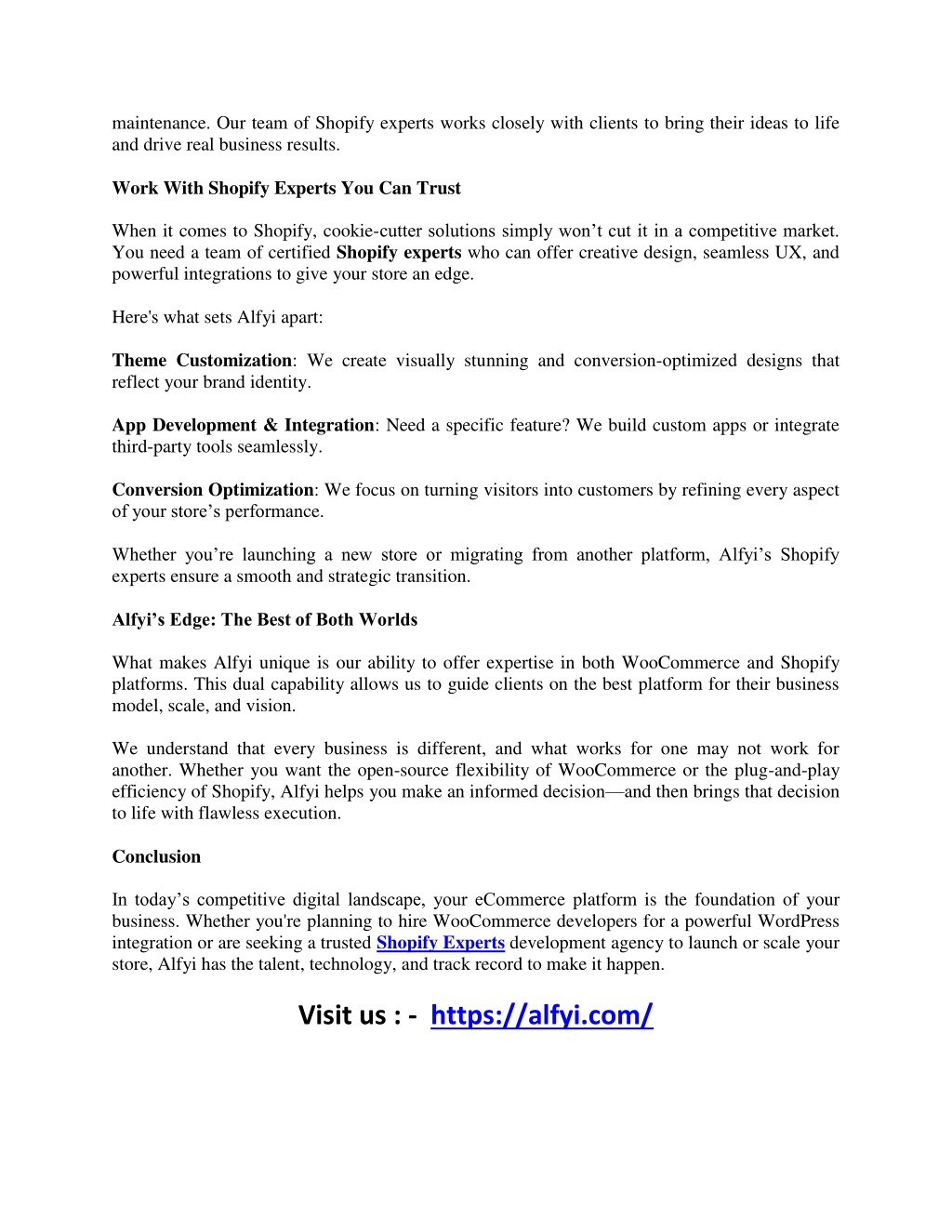 maintenance. Our team of Shopify experts works closely with clients to bring their ideas to life and drive real business results.

Work With Shopify Experts You Can Trust

When it comes to Shopify, cookie-cutter solutions simply won’t cut it in a competitive market. You need a team of certified Shopify experts who can offer creative design, seamless UX, and powerful integrations to give your store an edge.

Here's what sets Alfyi apart:

Theme Customization: We create visually stunning and conversion-optimized designs that reflect your brand identity.

App Development & Integration: Need a specific feature? We build custom apps or integrate third-party tools seamlessly.

Conversion Optimization: We focus on turning visitors into customers by refining every aspect of your store’s performance.

Whether you’re launching a new store or migrating from another platform, Alfyi’s Shopify experts ensure a smooth and strategic transition.

Alfyi’s Edge: The Best of Both Worlds

What makes Alfyi unique is our ability to offer expertise in both WooCommerce and Shopify platforms. This dual capability allows us to guide clients on the best platform for their business model, scale, and vision.

We understand that every business is different, and what works for one may not work for another. Whether you want the open-source flexibility of WooCommerce or the plug-and-play efficiency of Shopify, Alfyi helps you make an informed decision—and then brings that decision to life with flawless execution.

Conclusion

In today’s competitive digital landscape, your eCommerce platform is the foundation of your business. Whether you're planning to hire WooCommerce developers for a powerful WordPress integration or are seeking a trusted Shopify Experts development agency to launch or scale your store, Alfyi has the talent, technology, and track record to make it happen.

Visit us : - https://alfyi.com/